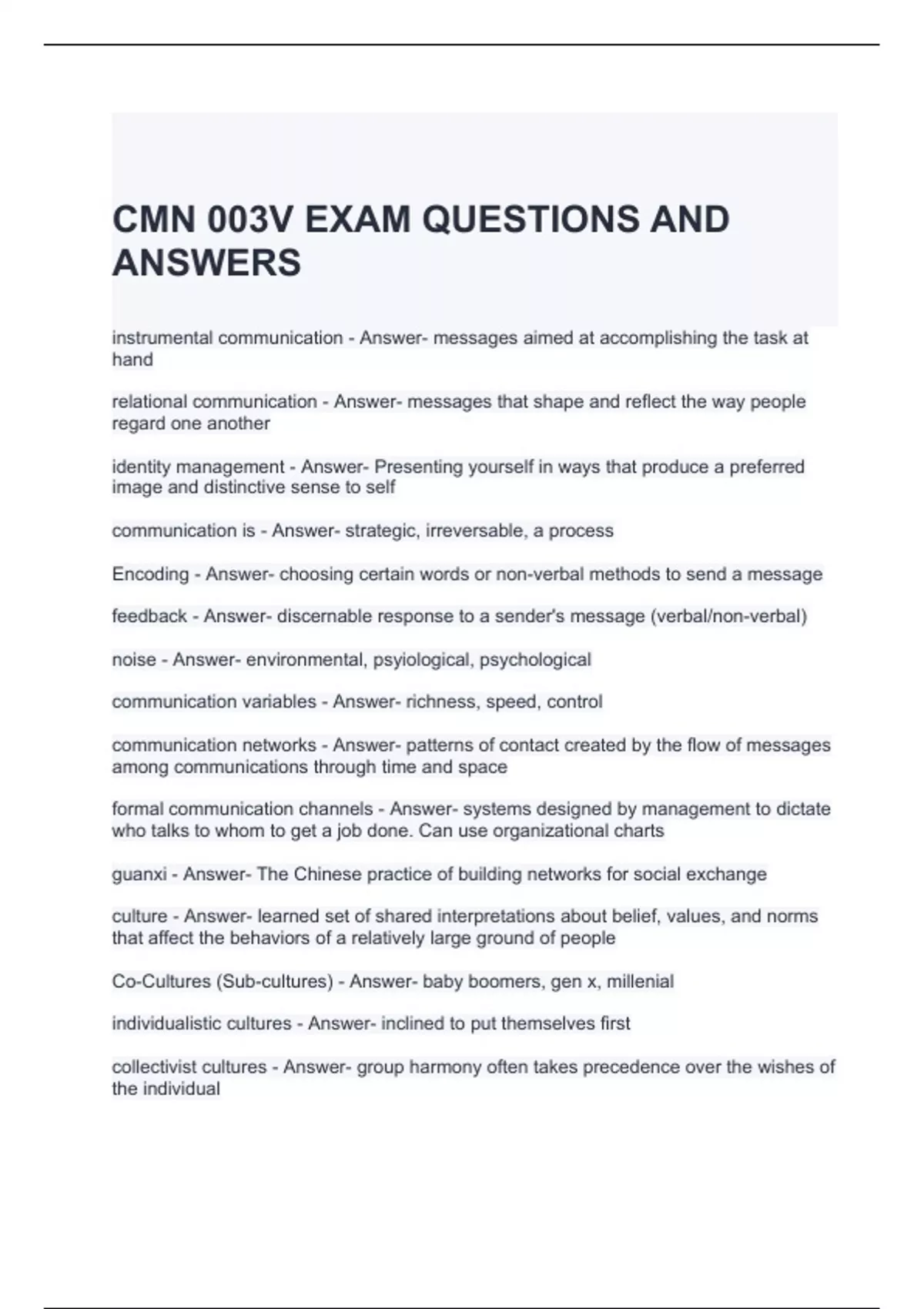 CMN 003V EXAM QUESTIONS AND ANSWERS

instrumental communication - Answer- messages aimed at accomplishing the task at hand

relational communication - Answer- messages that shape and reflect the way people regard one another

identity management - Answer- Presenting yourself in ways that produce a preferred image and distinctive sense to self

communication is - Answer- strategic, irreversable, a process

Encoding - Answer- choosing certain words or non-verbal methods to send a message

feedback - Answer- discernable response to a sender's message (verbal/non-verbal)

noise - Answer- environmental, psyiological, psychological

communication variables - Answer- richness, speed, control

communication networks - Answer- patterns of contact created by the flow of messages among communications through time and space

formal communication channels - Answer- systems designed by management to dictate who talks to whom to get a job done. Can use organizational charts

guanxi - Answer- The Chinese practice of building networks for social exchange

culture - Answer- learned set of shared interpretations about belief, values, and norms that affect the behaviors of a relatively large ground of people

Co-Cultures (Sub-cultures) - Answer- baby boomers, gen x, millenial

individualistic cultures - Answer- inclined to put themselves first

collectivist cultures - Answer- group harmony often takes precedence over the wishes of the individual